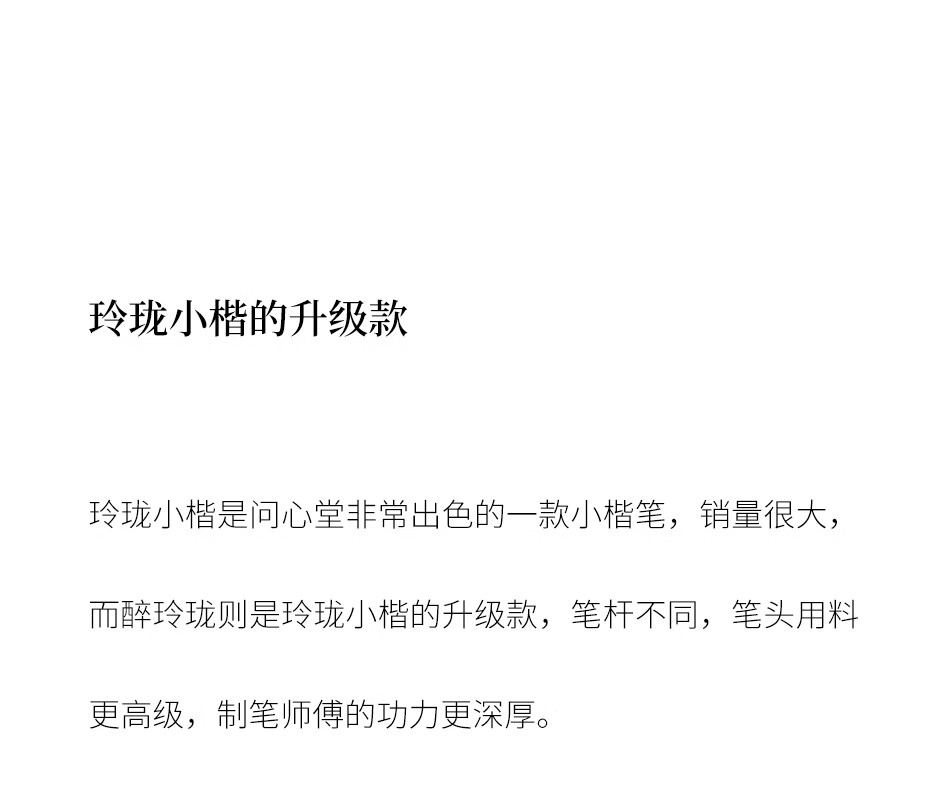 玲珑小楷的升级款

玲珑小楷是问心堂非常出色的一款小楷笔，销量很大，而醉玲珑则是玲珑小楷的升级款，笔杆不同，笔头用料更高级，制笔师傅的功力更深厚。